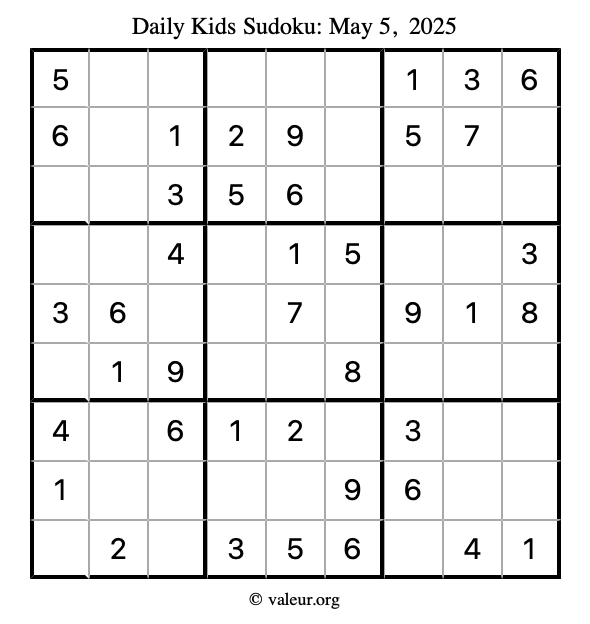 Daily Kids Sudoku: May 5, 2025

| 5 |  |  |  |  |  | 1 | 3 | 6 |
|---|---|---|---|---|---|---|---|---|
| 6 |  | 1 | 2 | 9 |  | 5 | 7 |  |
|  |  | 3 | 5 | 6 |  |  |  |  |
|  |  | 4 |  | 1 | 5 |  |  | 3 |
| 3 | 6 |  |  | 7 |  | 9 | 1 | 8 |
|  | 1 | 9 |  |  | 8 |  |  |  |
| 4 |  | 6 | 1 | 2 |  | 3 |  |  |
| 1 |  |  |  |  | 9 | 6 |  |  |
|  | 2 |  | 3 | 5 | 6 |  | 4 | 1 |

© valeur.org